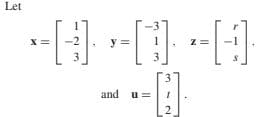 Let

$\mathbf{x} = \begin{bmatrix} 1 \\ -2 \\ 3 \end{bmatrix}, \quad \mathbf{y} = \begin{bmatrix} -3 \\ 1 \\ 3 \end{bmatrix}, \quad \mathbf{z} = \begin{bmatrix} r \\ -1 \\ s \end{bmatrix},$

and $\mathbf{u} = \begin{bmatrix} 3 \\ t \\ 2 \end{bmatrix}.$